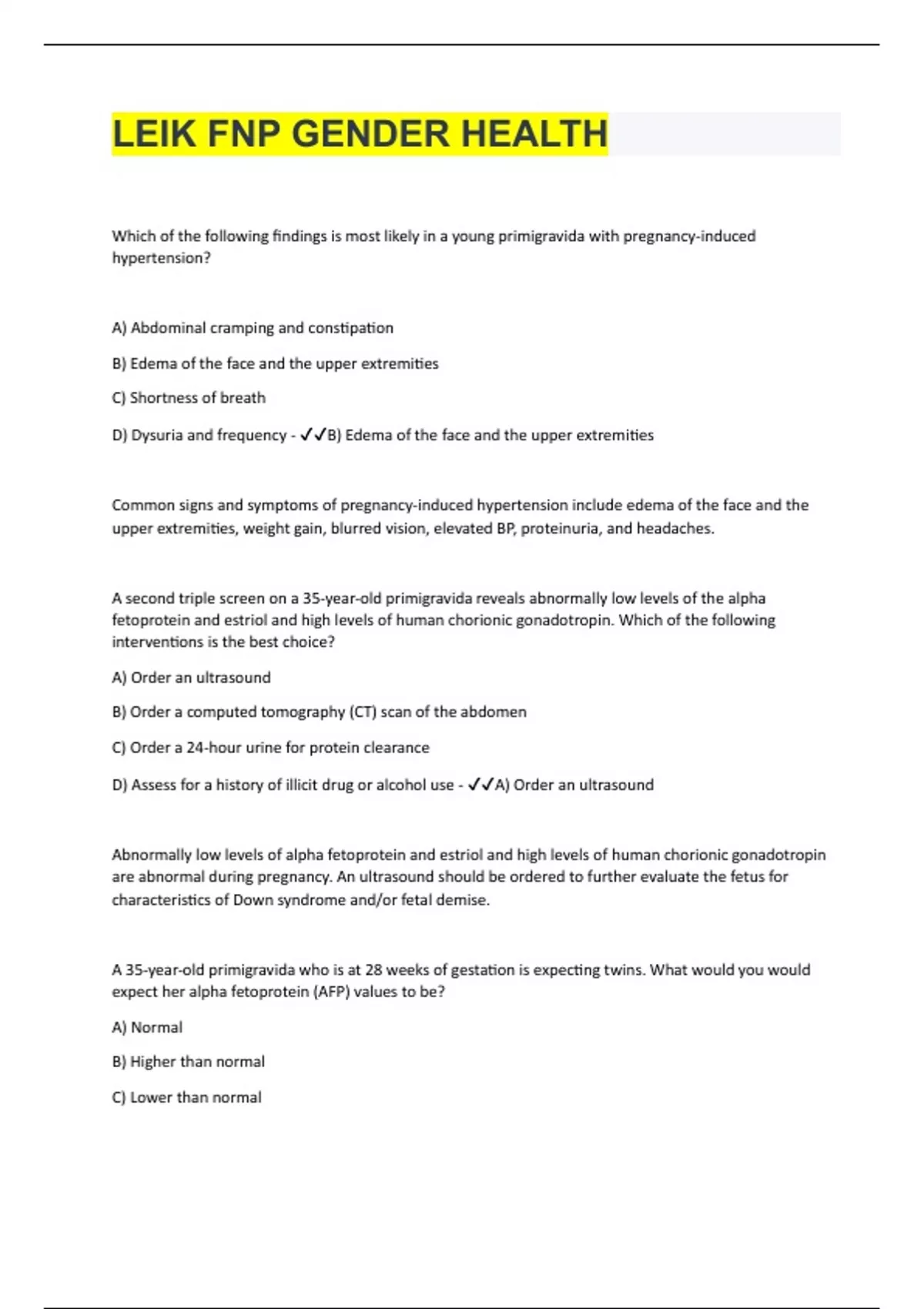 LEIK FNP GENDER HEALTH

Which of the following findings is most likely in a young primigravida with pregnancy-induced hypertension?

A) Abdominal cramping and constipation

B) Edema of the face and the upper extremities

C) Shortness of breath

D) Dysuria and frequency - ✓✓B) Edema of the face and the upper extremities

Common signs and symptoms of pregnancy-induced hypertension include edema of the face and the upper extremities, weight gain, blurred vision, elevated BP, proteinuria, and headaches.

A second triple screen on a 35-year-old primigravida reveals abnormally low levels of the alpha fetoprotein and estriol and high levels of human chorionic gonadotropin. Which of the following interventions is the best choice?

A) Order an ultrasound

B) Order a computed tomography (CT) scan of the abdomen

C) Order a 24-hour urine for protein clearance

D) Assess for a history of illicit drug or alcohol use - ✓✓A) Order an ultrasound

Abnormally low levels of alpha fetoprotein and estriol and high levels of human chorionic gonadotropin are abnormal during pregnancy. An ultrasound should be ordered to further evaluate the fetus for characteristics of Down syndrome and/or fetal demise.

A 35-year-old primigravida who is at 28 weeks of gestation is expecting twins. What would you would expect her alpha fetoprotein (AFP) values to be?

A) Normal

B) Higher than normal

C) Lower than normal